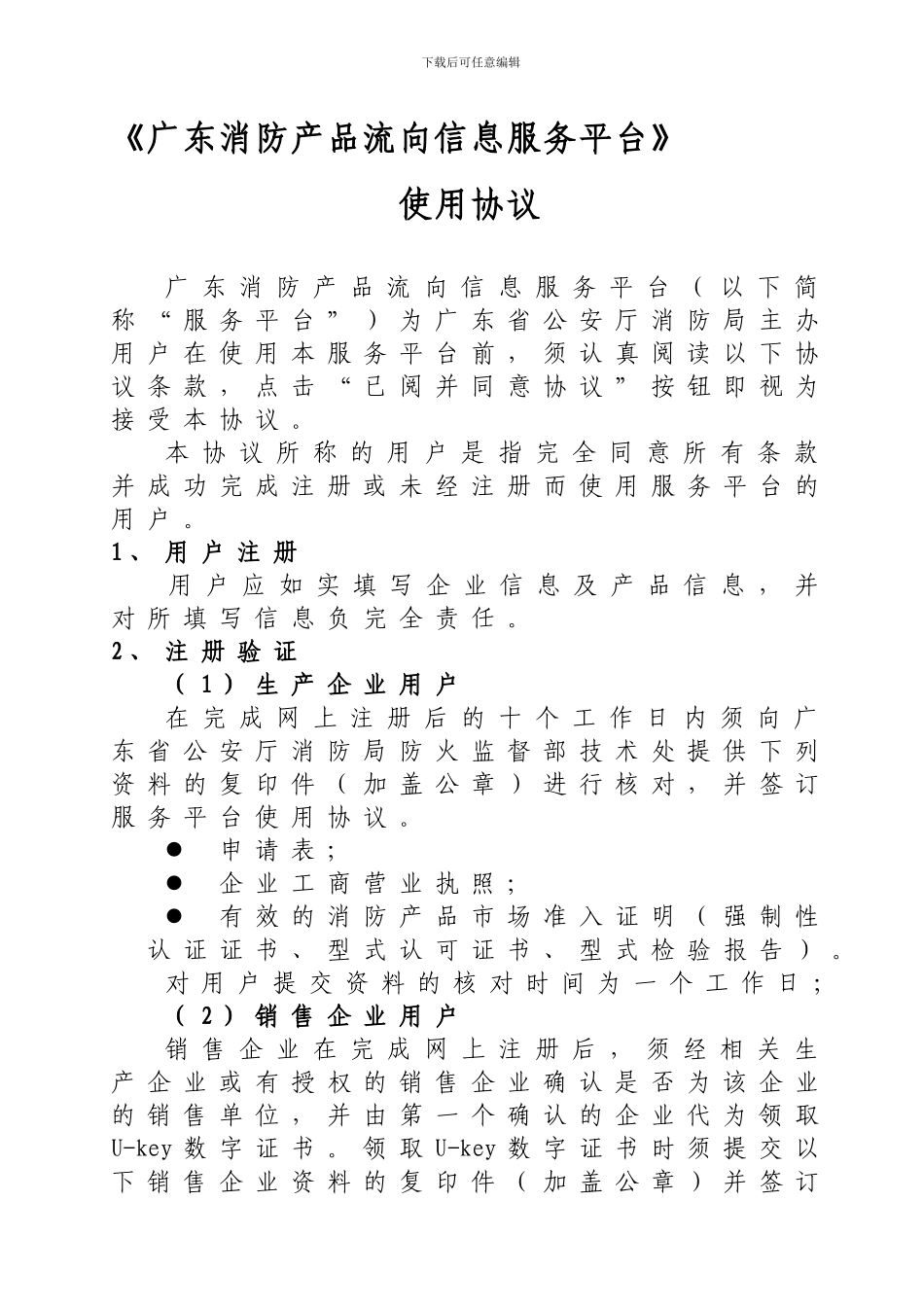 下载后可任意编辑

《广东消防产品流向信息服务平台》

使用协议

广东消防产品流向信息服务平台（以下简称“服务平台”）为广东省公安厅消防局主办用户在使用本服务平台前，须认真阅读以下协议条款，点击“已阅并同意协议”按钮即视为接受本协议。

本协议所称的用户是指完全同意所有条款并成功完成注册或未经注册而使用服务平台的用户。

1、用户注册

用户应如实填写企业信息及产品信息，并对所填写信息负完全责任。

2、注册验证

（1）生产企业用户

在完成网上注册后的十个工作日内须向广东省公安厅消防局防火监督部技术处提供下列资料的复印件（加盖公章）进行核对，并签订服务平台使用协议。

● 申请表；

● 企业工商营业执照；

● 有效的消防产品市场准入证明（强制性认证证书、型式认可证书、型式检验报告）。

对用户提交资料的核对时间为一个工作日；

（2）销售企业用户

销售企业在完成网上注册后，须经相关生产企业或有授权的销售企业确认是否为该企业的销售单位，并由第一个确认的企业代为领取U-key数字证书。领取U-key数字证书时须提交以下销售企业资料的复印件（加盖公章）并签订